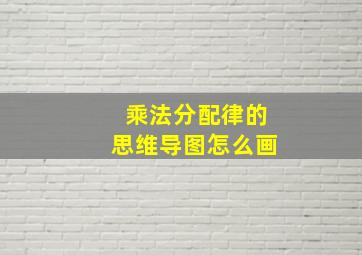 乘法分配律的
思维导图怎么画